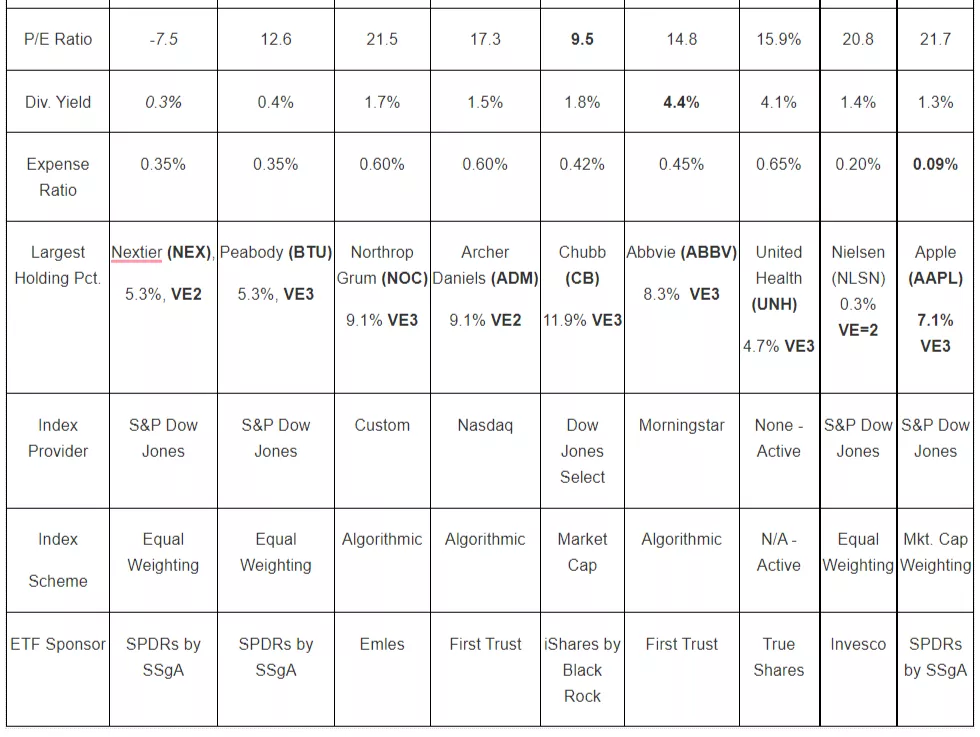 | P/E Ratio | -7.5 | 12.6 | 21.5 | 17.3 | 9.5 | 14.8 | 15.9% | 20.8 | 21.7 |
|---|---|---|---|---|---|---|---|---|---|
| Div. Yield | 0.3% | 0.4% | 1.7% | 1.5% | 1.8% | 4.4% | 4.1% | 1.4% | 1.3% |
| Expense Ratio | 0.35% | 0.35% | 0.60% | 0.60% | 0.42% | 0.45% | 0.65% | 0.20% | 0.09% |
| Largest Holding Pct. | Nextier (NEX), 5.3%, VE2 | Peabody (BTU) 5.3%, VE3 | Northrop Grum (NOC) 9.1% VE3 | Archer Daniels (ADM) 9.1% VE2 | Chubb (CB) 11.9% VE3 | Abbvie (ABBV) 8.3% VE3 | United Health (UNH) 4.7% VE3 | Nielsen (NLSN) 0.3% VE=2 | Apple (AAPL) 7.1% VE3 |
| Index Provider | S&P Dow Jones | S&P Dow Jones | Custom | Nasdaq | Dow Jones Select | Morningstar | None - Active | S&P Dow Jones | S&P Dow Jones |
| Index Scheme | Equal Weighting | Equal Weighting | Algorithmic | Algorithmic | Market Cap | Algorithmic | N/A - Active | Equal Weighting | Mkt. Cap Weighting |
| ETF Sponsor | SPDRs by SSgA | SPDRs by SSgA | Emles | First Trust | iShares by Black Rock | First Trust | True Shares | Invesco | SPDRs by SSgA |